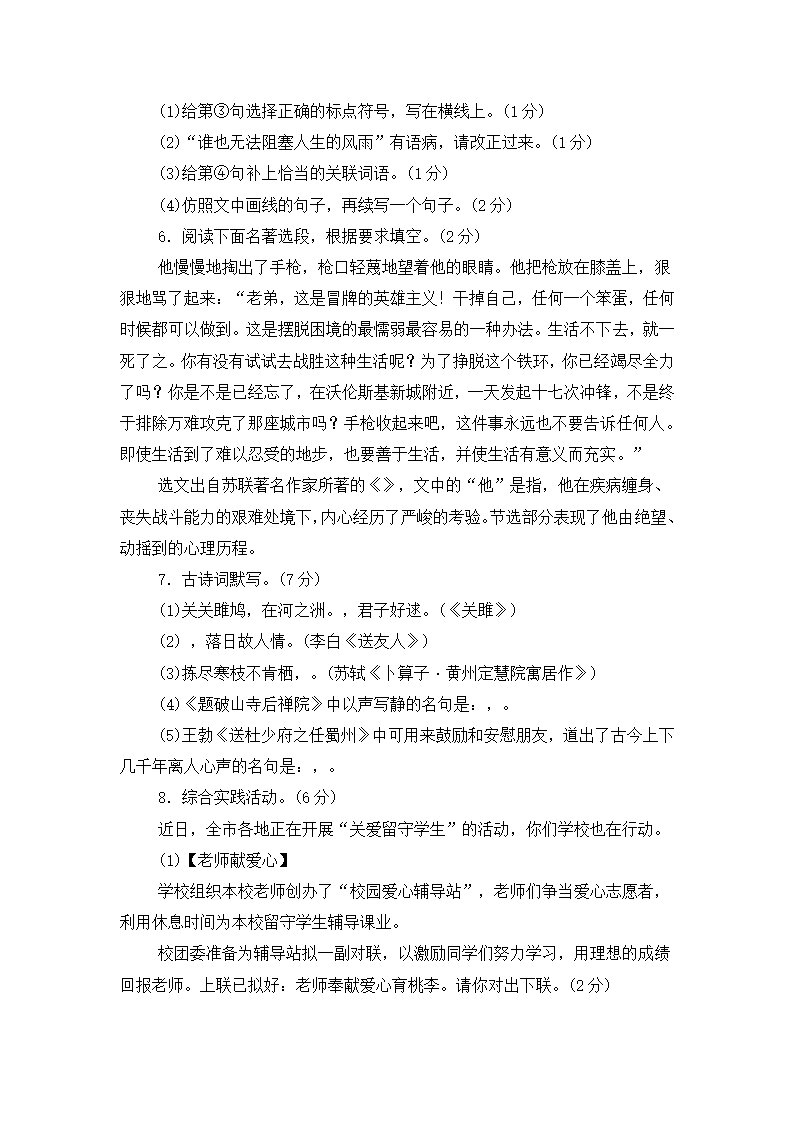 (1)给第③句选择正确的标点符号，写在横线上。(1分)

(2)“谁也无法阻塞人生的风雨”有语病，请改正过来。(1分)

(3)给第④句补上恰当的关联词语。(1分)

(4)仿照文中画线的句子，再续写一个句子。(2分)

6. 阅读下面名著选段，根据要求填空。(2分)

他慢慢地掏出了手枪，枪口轻蔑地望着他的眼睛。他把枪放在膝盖上，狠狠地骂了起来：“老弟，这是冒牌的英雄主义！干掉自己，任何一个笨蛋，任何时候都可以做到。这是摆脱困境的最懦弱最容易的一种办法。生活不下去，就一死了之。你有没有试试去战胜这种生活呢？为了挣脱这个铁环，你已经竭尽全力了吗？你是不是已经忘了，在沃伦斯基新城附近，一天发起十七次冲锋，不是终于排除万难攻克了那座城市吗？手枪收起来吧，这件事永远也不要告诉任何人。即使生活到了难以忍受的地步，也要善于生活，并使生活有意义而充实。”

选文出自苏联著名作家所著的《》，文中的“他”是指，他在疾病缠身、丧失战斗能力的艰难处境下，内心经历了严峻的考验。节选部分表现了他由绝望、动摇到的心理历程。

7. 古诗词默写。(7分)

(1)关关雎鸠，在河之洲。，君子好逑。(《关雎》)

(2)，落日故人情。(李白《送友人》)

(3)拣尽寒枝不肯栖，。(苏轼《卜算子·黄州定慧院寓居作》)

(4)《题破山寺后禅院》中以声写静的名句是：，。

(5)王勃《送杜少府之任蜀州》中可用来鼓励和安慰朋友，道出了古今上下几千年离人心声的名句是：，。

8. 综合实践活动。(6分)

近日，全市各地正在开展“关爱留守学生”的活动，你们学校也在行动。

(1)【老师献爱心】

学校组织本校老师创办了“校园爱心辅导站”，老师们争当爱心志愿者，利用休息时间为本校留守学生辅导课业。

校团委准备为辅导站拟一副对联，以激励同学们努力学习，用理想的成绩回报老师。上联已拟好：老师奉献爱心育桃李。请你对出下联。(2分)